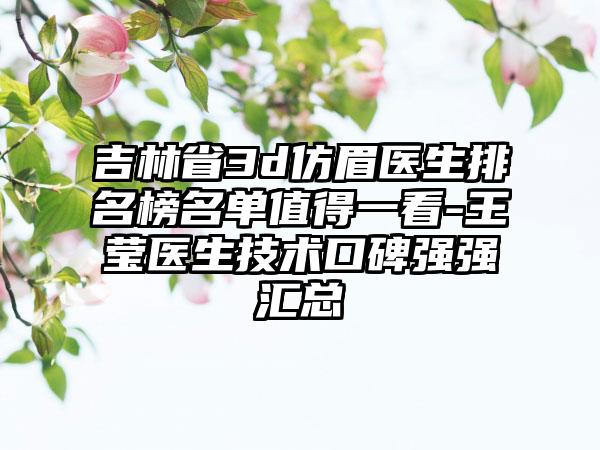 吉林省3d仿眉医生排名榜名单值得一看-王莹医生技术口碑强强汇总